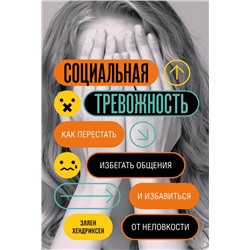 СОЦИАЛЬНАЯ
ТРЕВОЖНОСТЬ
КАК ПЕРЕСТАТЬ
ИЗБЕГАТЬ ОБЩЕНИЯ
И ИЗБАВИТЬСЯ
ОТ НЕЛОВКОСТИ

ЭЛЛЕН ХЕНДРИКСЕН